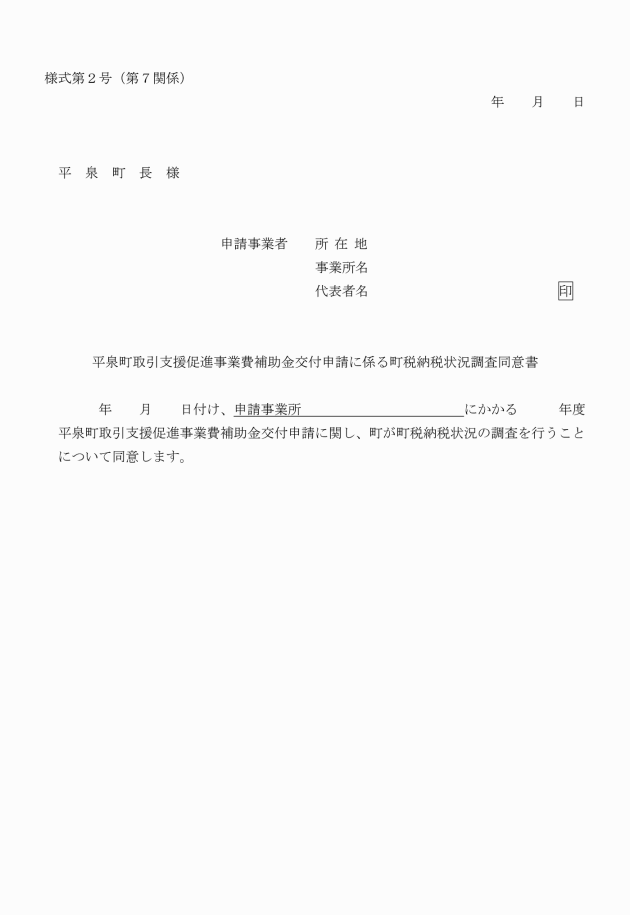 様式第２号（第７関係）

年　月　日

平　泉　町　長　様

申請事業者　所 在 地
事業所名
代表者名　印

平泉町取引支援促進事業費補助金交付申請に係る町税納税状況調査同意書

年　月　日付け、申請事業所　にかかる　年度平泉町取引支援促進事業費補助金交付申請に関し、町が町税納税状況の調査を行うことについて同意します。